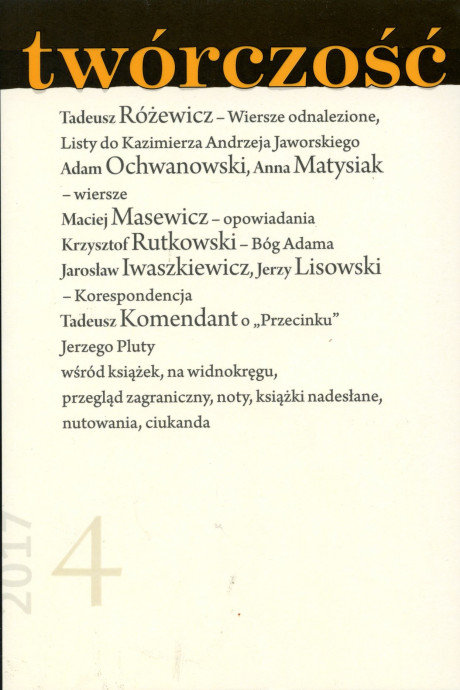 twórczość

Tadeusz Różewicz – Wiersze odnalezione, Listy do Kazimierza Andrzeja Jaworskiego
Adam Ochwanowski, Anna Matysiak – wiersze
Maciej Masewicz – opowiadania
Krzysztof Rutkowski – Bóg Adama
Jarosław Iwaszkiewicz, Jerzy Lisowski – Korespondencja
Tadeusz Komendant o „Przecinku" Jerzego Pluty
wśród książek, na widnokręgu, przegląd zagraniczny, noty, książki nadesłane, nutowania, ciukanda

2017

4